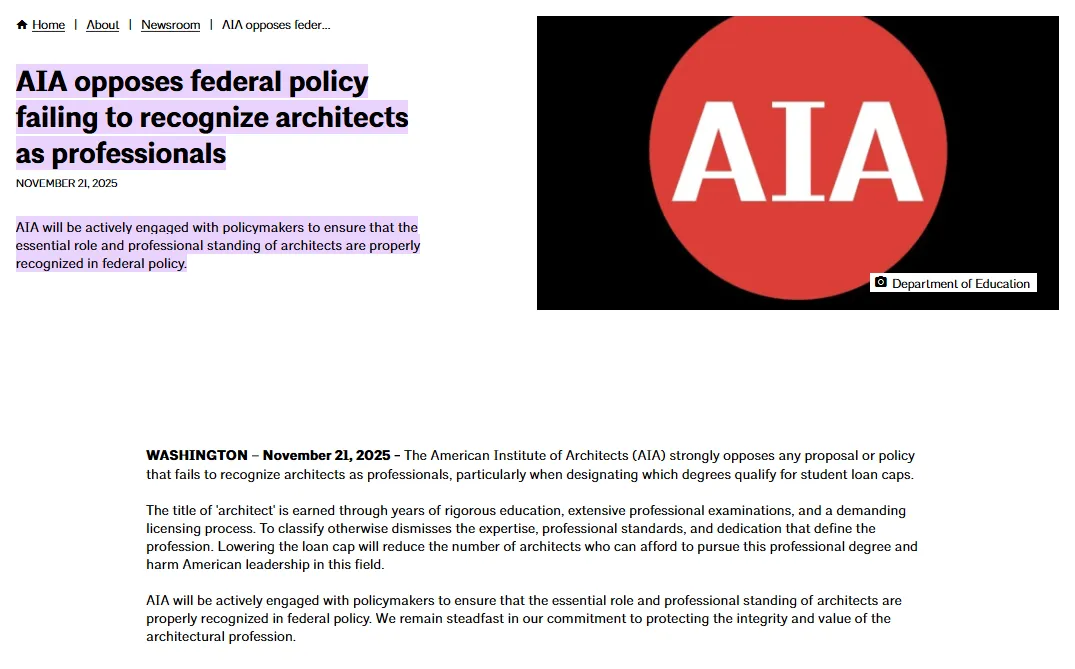 Home | About | Newsroom | AIA opposes feder...

AIA opposes federal policy failing to recognize architects as professionals

NOVEMBER 21, 2025

AIA will be actively engaged with policymakers to ensure that the essential role and professional standing of architects are properly recognized in federal policy.

AIA

Department of Education

WASHINGTON – November 21, 2025 – The American Institute of Architects (AIA) strongly opposes any proposal or policy that fails to recognize architects as professionals, particularly when designating which degrees qualify for student loan caps.

The title of 'architect' is earned through years of rigorous education, extensive professional examinations, and a demanding licensing process. To classify otherwise dismisses the expertise, professional standards, and dedication that define the profession. Lowering the loan cap will reduce the number of architects who can afford to pursue this professional degree and harm American leadership in this field.

AIA will be actively engaged with policymakers to ensure that the essential role and professional standing of architects are properly recognized in federal policy. We remain steadfast in our commitment to protecting the integrity and value of the architectural profession.